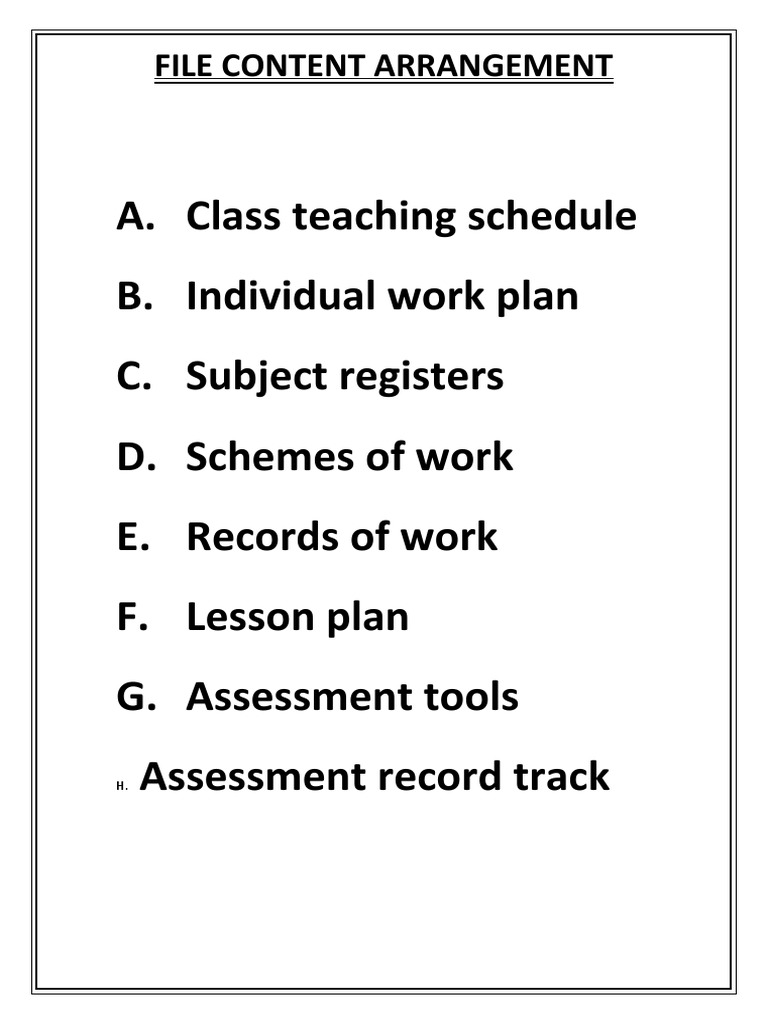 FILE CONTENT ARRANGEMENT

A. Class teaching schedule
B. Individual work plan
C. Subject registers
D. Schemes of work
E. Records of work
F. Lesson plan
G. Assessment tools
H. Assessment record track